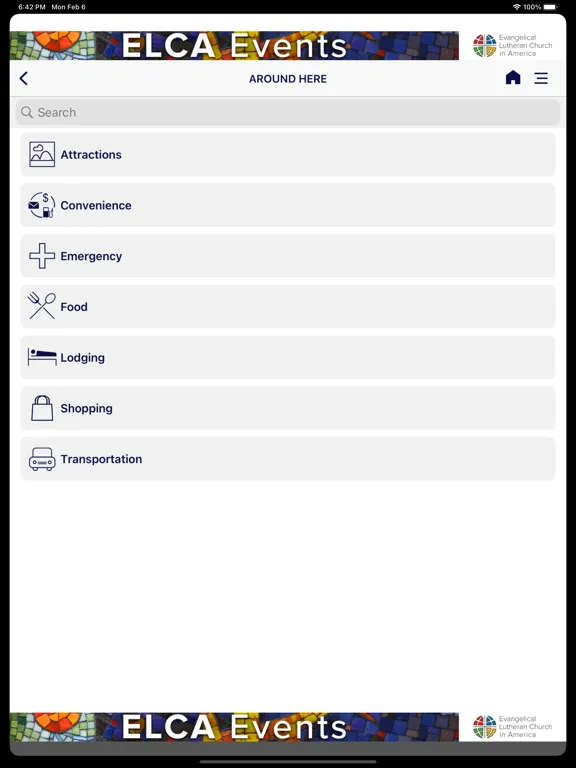 6:42 PM Mon Feb 6

100%

ELCA Events

Evangelical Lutheran Church in America

AROUND HERE

Search

Attractions

Convenience

Emergency

Food

Lodging

Shopping

Transportation

ELCA Events

Evangelical Lutheran Church in America